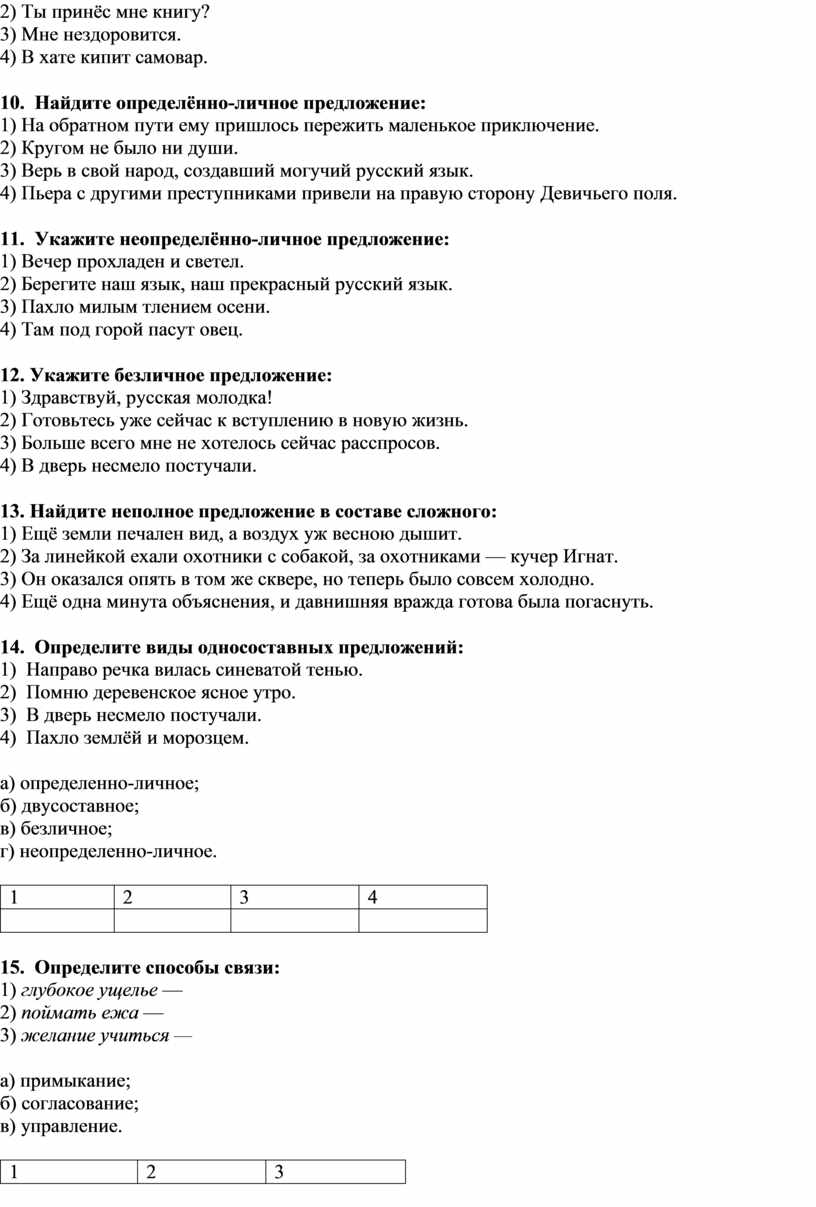 2) Ты принёс мне книгу?
3) Мне нездоровится.
4) В хате кипит самовар.

10. Найдите определённо-личное предложение:
1) На обратном пути ему пришлось пережить маленькое приключение.
2) Кругом не было ни души.
3) Верь в свой народ, создавший могучий русский язык.
4) Пьера с другими преступниками привели на правую сторону Девичьего поля.

11. Укажите неопределённо-личное предложение:
1) Вечер прохладен и светел.
2) Берегите наш язык, наш прекрасный русский язык.
3) Пахло милым тлением осени.
4) Там под горой пасут овец.

12. Укажите безличное предложение:
1) Здравствуй, русская молодка!
2) Готовьтесь уже сейчас к вступлению в новую жизнь.
3) Больше всего мне не хотелось сейчас расспросов.
4) В дверь несмело постучали.

13. Найдите неполное предложение в составе сложного:
1) Ещё земли печален вид, а воздух уж весною дышит.
2) За линейкой ехали охотники с собакой, за охотниками — кучер Игнат.
3) Он оказался опять в том же сквере, но теперь было совсем холодно.
4) Ещё одна минута объяснения, и давнишняя вражда готова была погаснуть.

14. Определите виды односоставных предложений:
1) Направо речка вилась синеватой тенью.
2) Помню деревенское ясное утро.
3) В дверь несмело постучали.
4) Пахло землёй и морозцем.

а) определенно-личное;
б) двусоставное;
в) безличное;
г) неопределенно-личное.

| 1 | 2 | 3 | 4 |
|---|---|---|---|
| | | | |

15. Определите способы связи:
1) глубокое ущелье —
2) поймать ежа —
3) желание учиться —

а) примыкание;
б) согласование;
в) управление.

| 1 | 2 | 3 |
|---|---|---|